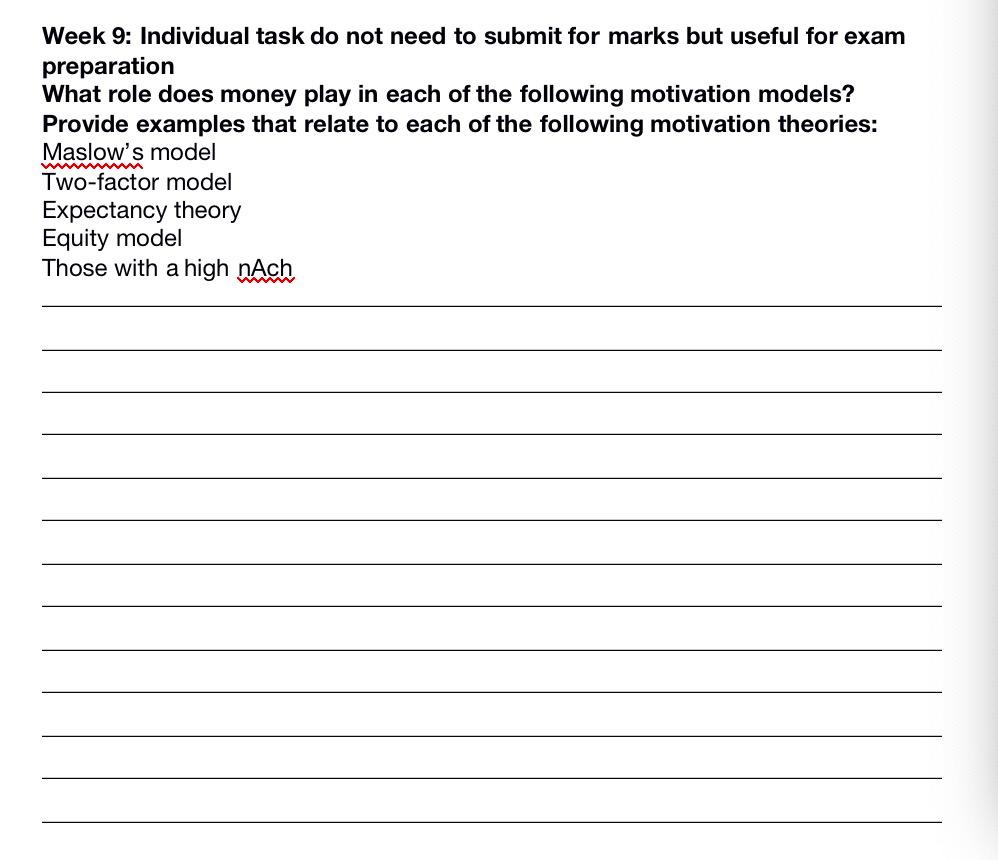 Week 9: Individual task do not need to submit for marks but useful for exam preparation
What role does money play in each of the following motivation models?
Provide examples that relate to each of the following motivation theories:
Maslow's model
Two-factor model
Expectancy theory
Equity model
Those with a high nAch